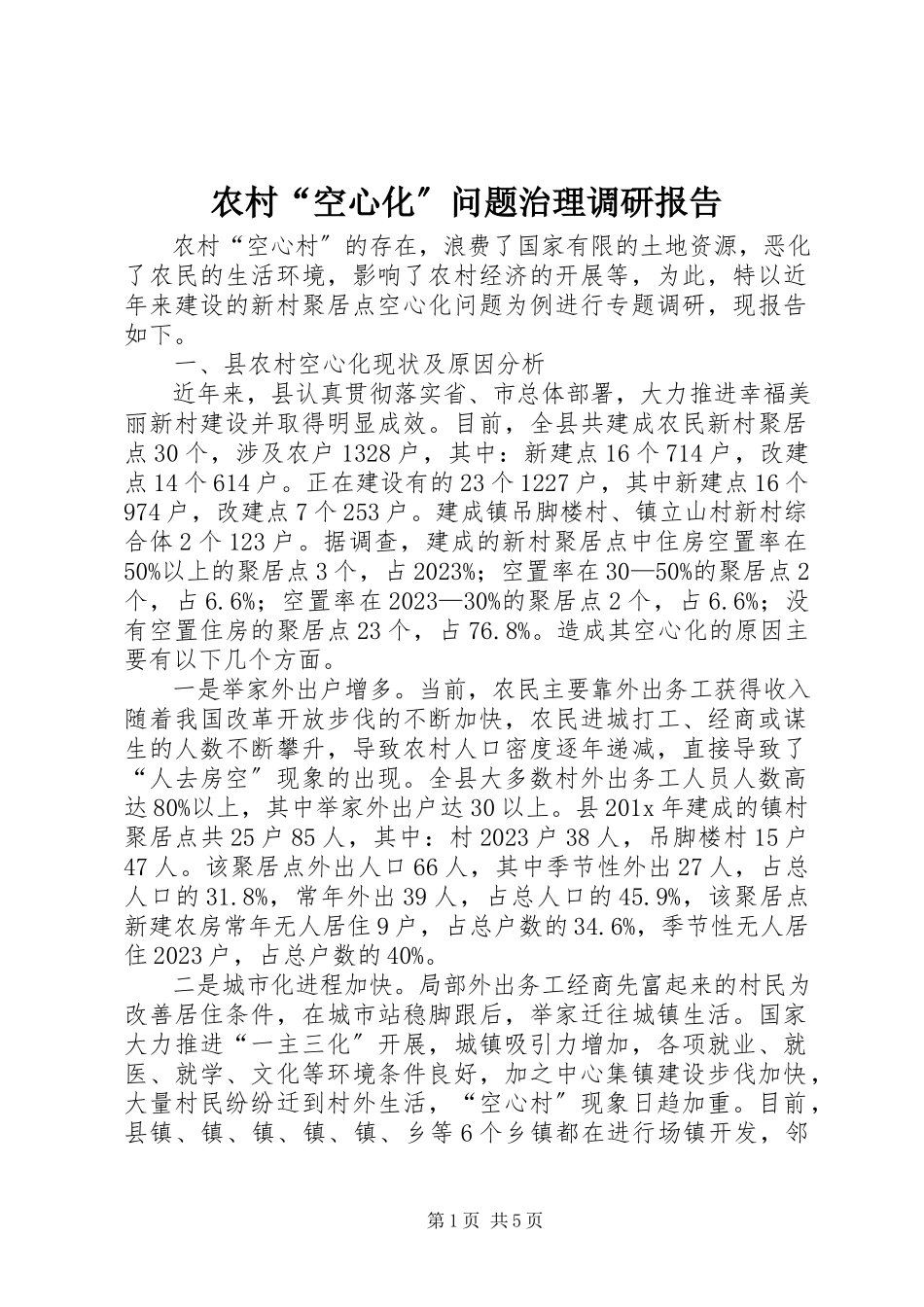 农村“空心化”问题治理调研报告

农村“空心村”的存在，浪费了国家有限的土地资源，恶化了农民的生活环境，影响了农村经济的开展等，为此，特以近年来建设的新村聚居点空心化问题为例进行专题调研，现报告如下。

一、县农村空心化现状及原因分析

近年来，县认真贯彻落实省、市总体部署，大力推进幸福美丽新村建设并取得明显成效。目前，全县共建成农民新村聚居点30个，涉及农户1328户，其中：新建点16个714户，改建点14个614户。正在建设有的23个1227户，其中新建点16个974户，改建点7个253户。建成镇吊脚楼村、镇立山村新村综合体2个123户。据调查，建成的新村聚居点中住房空置率在50%以上的聚居点3个，占2023%；空置率在30—50%的聚居点2个，占6.6%；空置率在2023—30%的聚居点2个，占6.6%；没有空置住房的聚居点23个，占76.8%。造成其空心化的原因主要有以下几个方面。

一是举家外出户增多。当前，农民主要靠外出务工获得收入随着我国改革开放步伐的不断加快，农民进城打工、经商或谋生的人数不断攀升，导致农村人口密度逐年递减，直接导致了“人去房空”现象的出现。全县大多数村外出务工人员人数高达80%以上，其中举家外出户达30以上。县201x年建成的镇村聚居点共25户85人，其中：村2023户38人，吊脚楼村15户47人。该聚居点外出人口66人，其中季节性外出27人，占总人口的31.8%，常年外出39人，占总人口的45.9%，该聚居点新建农房常年无人居住9户，占总户数的34.6%，季节性无人居住2023户，占总户数的40%。

二是城市化进程加快。局部外出务工经商先富起来的村民为改善居住条件，在城市站稳脚跟后，举家迁往城镇生活。国家大力推进“一主三化”开展，城镇吸引力增加，各项就业、就医、就学、文化等环境条件良好，加之中心集镇建设步伐加快，大量村民纷纷迁到村外生活，“空心村”现象日趋加重。目前，县镇、镇、镇、镇、镇、乡等6个乡镇都在进行场镇开发，邻

第1页 共5页